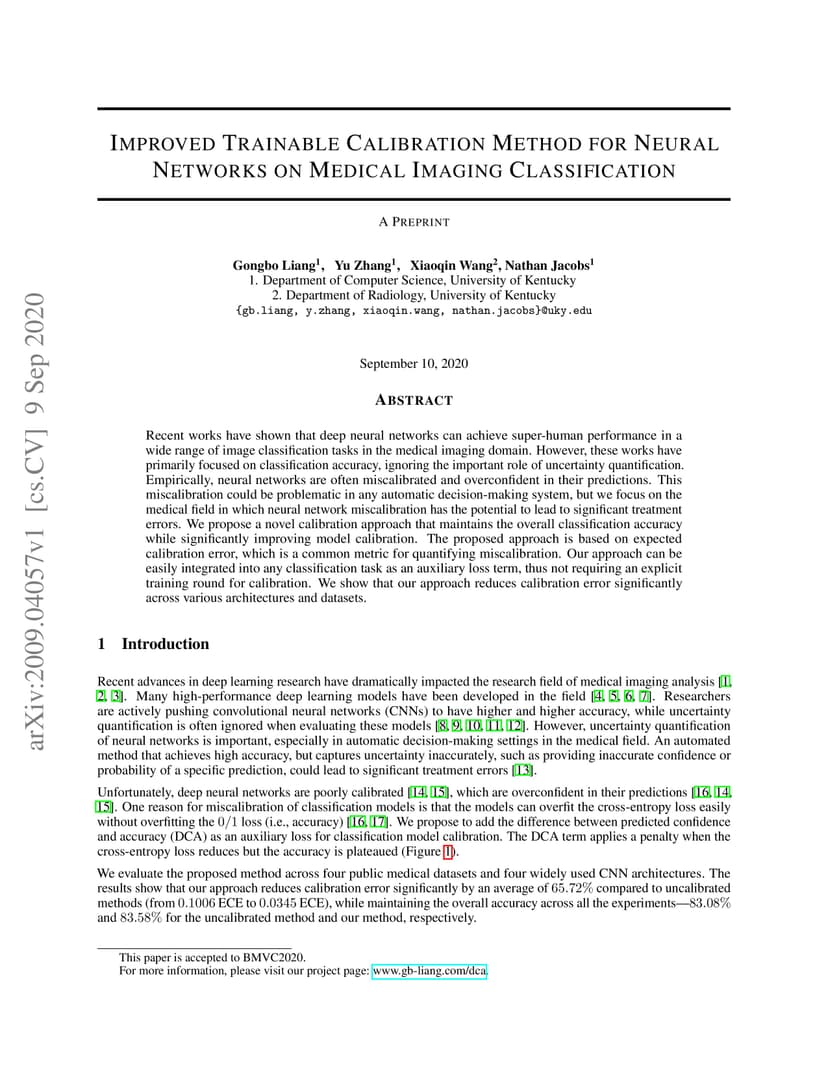 arXiv:2009.04057v1 [cs.CV] 9 Sep 2020

IMPROVED TRAINABLE CALIBRATION METHOD FOR NEURAL NETWORKS ON MEDICAL IMAGING CLASSIFICATION

A PREPRINT

Gongbo Liang$^1$, Yu Zhang$^1$, Xiaoqin Wang$^2$, Nathan Jacobs$^1$
1. Department of Computer Science, University of Kentucky
2. Department of Radiology, University of Kentucky
{gb.liang, y.zhang, xiaoqin.wang, nathan.jacobs}@uky.edu

September 10, 2020

ABSTRACT

Recent works have shown that deep neural networks can achieve super-human performance in a wide range of image classification tasks in the medical imaging domain. However, these works have primarily focused on classification accuracy, ignoring the important role of uncertainty quantification. Empirically, neural networks are often miscalibrated and overconfident in their predictions. This miscalibration could be problematic in any automatic decision-making system, but we focus on the medical field in which neural network miscalibration has the potential to lead to significant treatment errors. We propose a novel calibration approach that maintains the overall classification accuracy while significantly improving model calibration. The proposed approach is based on expected calibration error, which is a common metric for quantifying miscalibration. Our approach can be easily integrated into any classification task as an auxiliary loss term, thus not requiring an explicit training round for calibration. We show that our approach reduces calibration error significantly across various architectures and datasets.

1 Introduction

Recent advances in deep learning research have dramatically impacted the research field of medical imaging analysis [1, 2, 3]. Many high-performance deep learning models have been developed in the field [4, 5, 6, 7]. Researchers are actively pushing convolutional neural networks (CNNs) to have higher and higher accuracy, while uncertainty quantification is often ignored when evaluating these models [8, 9, 10, 11, 12]. However, uncertainty quantification of neural networks is important, especially in automatic decision-making settings in the medical field. An automated method that achieves high accuracy, but captures uncertainty inaccurately, such as providing inaccurate confidence or probability of a specific prediction, could lead to significant treatment errors [13].

Unfortunately, deep neural networks are poorly calibrated [14, 15], which are overconfident in their predictions [16, 14, 15]. One reason for miscalibration of classification models is that the models can overfit the cross-entropy loss easily without overfitting the $0/1$ loss (i.e., accuracy) [16, 17]. We propose to add the difference between predicted confidence and accuracy (DCA) as an auxiliary loss for classification model calibration. The DCA term applies a penalty when the cross-entropy loss reduces but the accuracy is plateaued (Figure 1).

We evaluate the proposed method across four public medical datasets and four widely used CNN architectures. The results show that our approach reduces calibration error significantly by an average of $65.72\%$ compared to uncalibrated methods (from $0.1006$ ECE to $0.0345$ ECE), while maintaining the overall accuracy across all the experiments—$83.08\%$ and $83.58\%$ for the uncalibrated method and our method, respectively.

This paper is accepted to BMVC2020.
For more information, please visit our project page: www.gb-liang.com/dca.